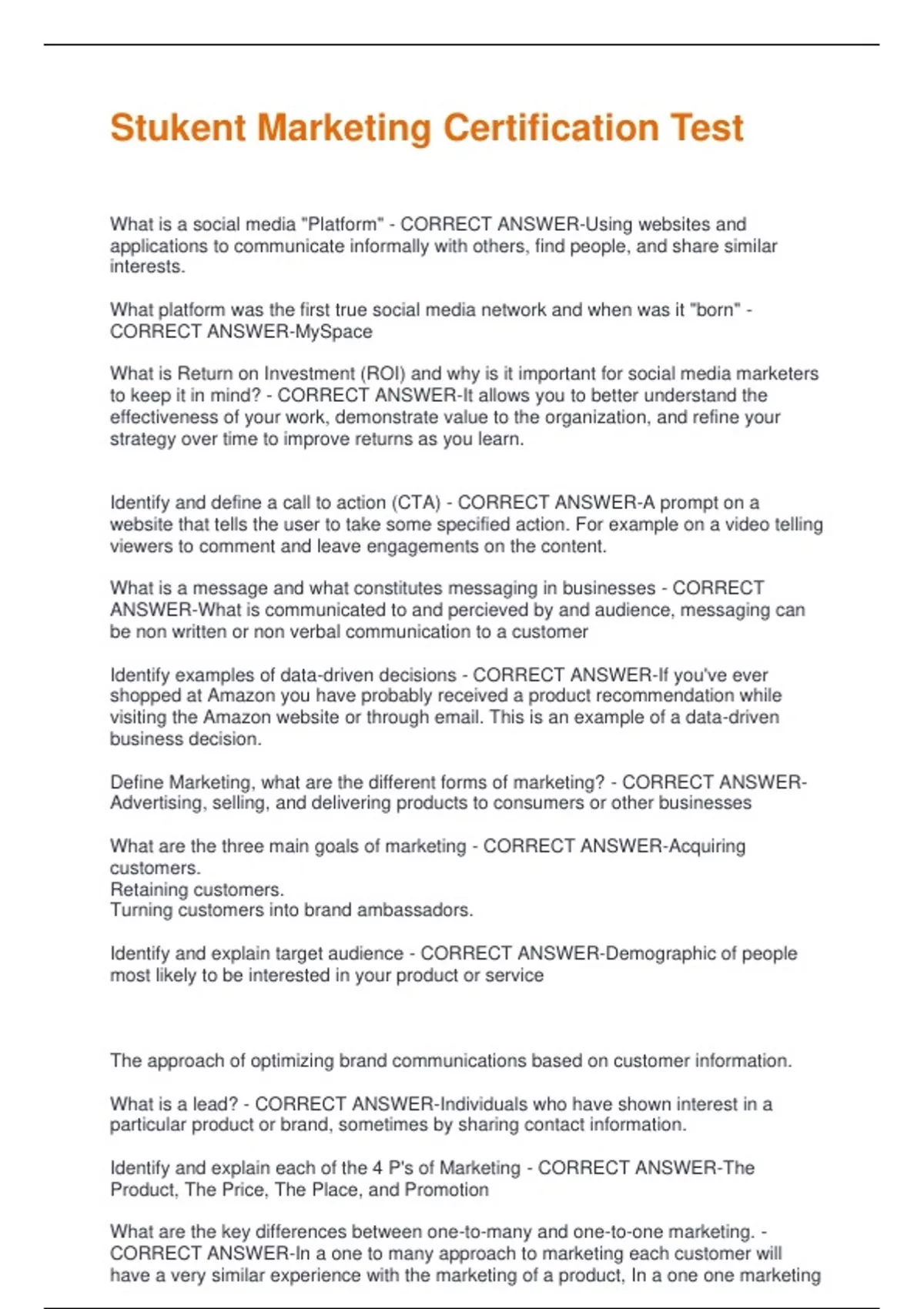 Stukent Marketing Certification Test

What is a social media "Platform" - CORRECT ANSWER-Using websites and applications to communicate informally with others, find people, and share similar interests.

What platform was the first true social media network and when was it "born" - CORRECT ANSWER-MySpace

What is Return on Investment (ROI) and why is it important for social media marketers to keep it in mind? - CORRECT ANSWER-It allows you to better understand the effectiveness of your work, demonstrate value to the organization, and refine your strategy over time to improve returns as you learn.

Identify and define a call to action (CTA) - CORRECT ANSWER-A prompt on a website that tells the user to take some specified action. For example on a video telling viewers to comment and leave engagements on the content.

What is a message and what constitutes messaging in businesses - CORRECT ANSWER-What is communicated to and percieved by and audience, messaging can be non written or non verbal communication to a customer

Identify examples of data-driven decisions - CORRECT ANSWER-If you've ever shopped at Amazon you have probably received a product recommendation while visiting the Amazon website or through email. This is an example of a data-driven business decision.

Define Marketing, what are the different forms of marketing? - CORRECT ANSWER-Advertising, selling, and delivering products to consumers or other businesses

What are the three main goals of marketing - CORRECT ANSWER-Acquiring customers.
Retaining customers.
Turning customers into brand ambassadors.

Identify and explain target audience - CORRECT ANSWER-Demographic of people most likely to be interested in your product or service

The approach of optimizing brand communications based on customer information.

What is a lead? - CORRECT ANSWER-Individuals who have shown interest in a particular product or brand, sometimes by sharing contact information.

Identify and explain each of the 4 P's of Marketing - CORRECT ANSWER-The Product, The Price, The Place, and Promotion

What are the key differences between one-to-many and one-to-one marketing. - CORRECT ANSWER-In a one to many approach to marketing each customer will have a very similar experience with the marketing of a product, In a one one marketing